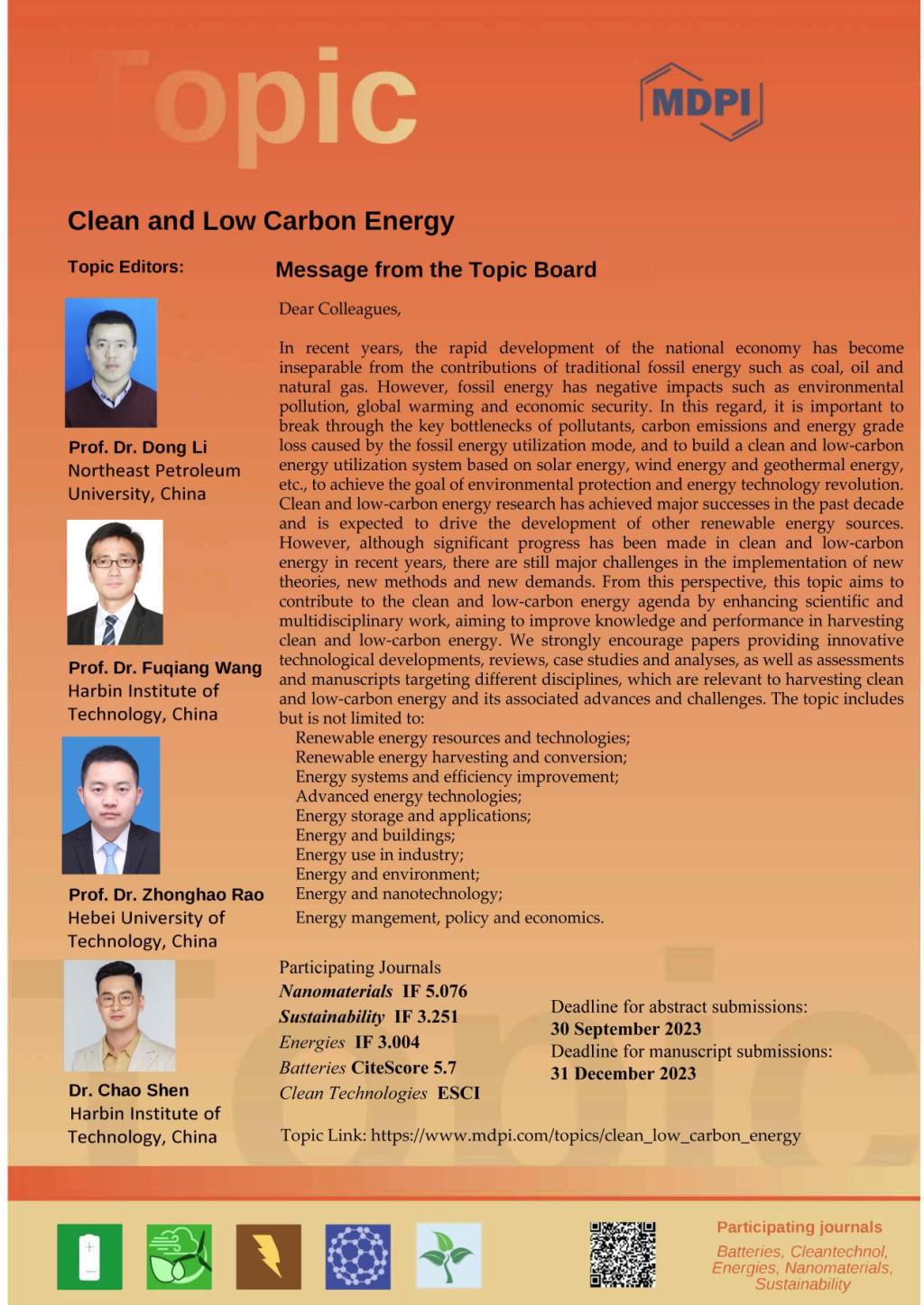 Topic

MDPI

Clean and Low Carbon Energy

Topic Editors:

Prof. Dr. Dong Li
Northeast Petroleum University, China

Prof. Dr. Fuqiang Wang
Harbin Institute of Technology, China

Prof. Dr. Zhonghao Rao
Hebei University of Technology, China

Dr. Chao Shen
Harbin Institute of Technology, China

Message from the Topic Board

Dear Colleagues,

In recent years, the rapid development of the national economy has become inseparable from the contributions of traditional fossil energy such as coal, oil and natural gas. However, fossil energy has negative impacts such as environmental pollution, global warming and economic security. In this regard, it is important to break through the key bottlenecks of pollutants, carbon emissions and energy grade loss caused by the fossil energy utilization mode, and to build a clean and low-carbon energy utilization system based on solar energy, wind energy and geothermal energy, etc., to achieve the goal of environmental protection and energy technology revolution. Clean and low-carbon energy research has achieved major successes in the past decade and is expected to drive the development of other renewable energy sources. However, although significant progress has been made in clean and low-carbon energy in recent years, there are still major challenges in the implementation of new theories, new methods and new demands. From this perspective, this topic aims to contribute to the clean and low-carbon energy agenda by enhancing scientific and multidisciplinary work, aiming to improve knowledge and performance in harvesting clean and low-carbon energy. We strongly encourage papers providing innovative technological developments, reviews, case studies and analyses, as well as assessments and manuscripts targeting different disciplines, which are relevant to harvesting clean and low-carbon energy and its associated advances and challenges. The topic includes but is not limited to:
Renewable energy resources and technologies;
Renewable energy harvesting and conversion;
Energy systems and efficiency improvement;
Advanced energy technologies;
Energy storage and applications;
Energy and buildings;
Energy use in industry;
Energy and environment;
Energy and nanotechnology;
Energy mangement, policy and economics.

Participating Journals
Nanomaterials IF 5.076
Sustainability IF 3.251
Energies IF 3.004
Batteries CiteScore 5.7
Clean Technologies ESCI

Deadline for abstract submissions:
30 September 2023
Deadline for manuscript submissions:
31 December 2023

Topic Link: https://www.mdpi.com/topics/clean_low_carbon_energy

Topic

Participating journals
Batteries, Cleantechnol, Energies, Nanomaterials, Sustainability